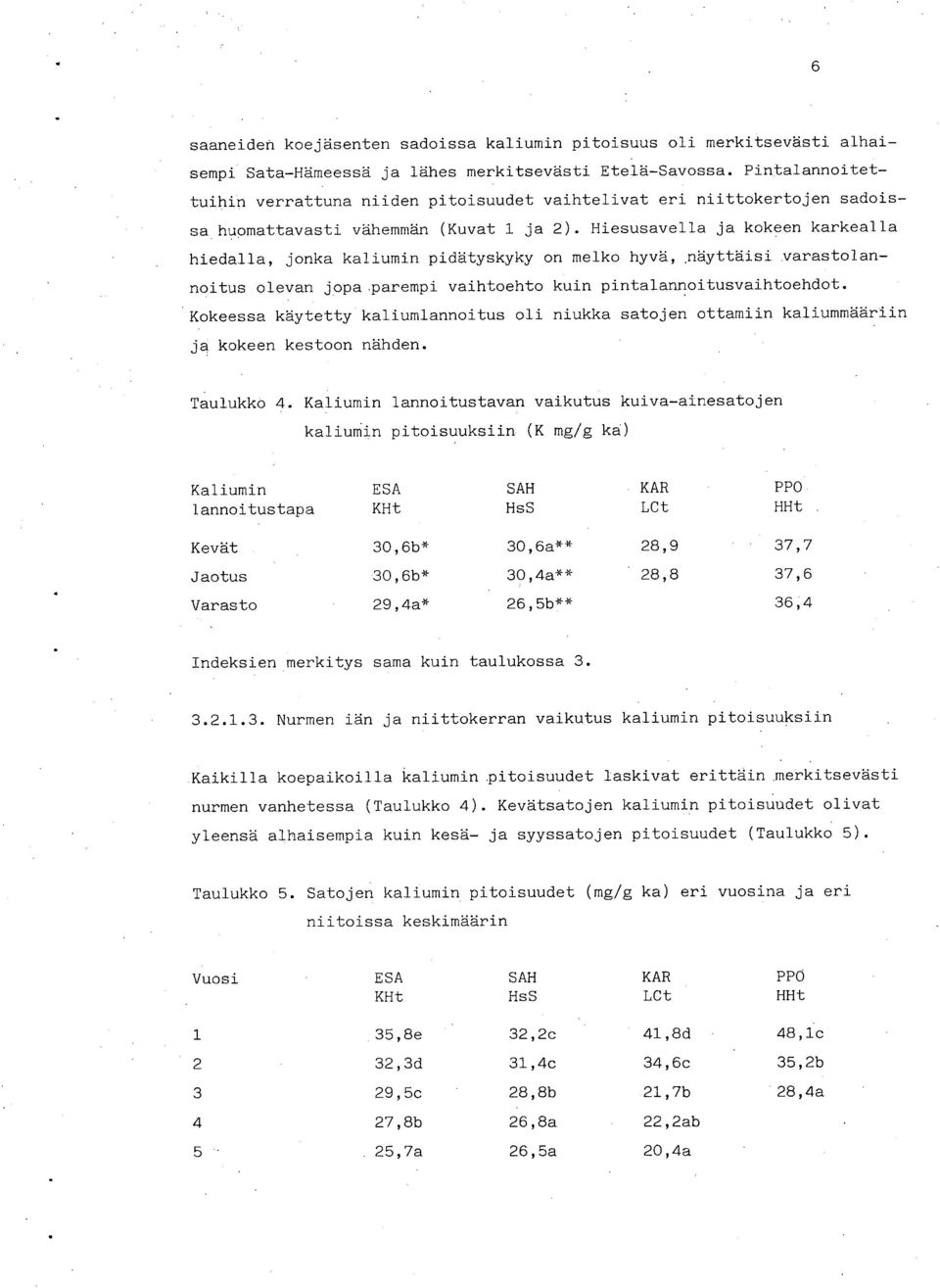 6

saaneiden koejäsenten sadoissa kaliumin pitoisuus oli merkitsevästi alhaisempi Sata-Hämeessä ja lähes merkitsevästi Etelä-Savossa. Pintalannoitettuihin verrattuna niiden pitoisuudet vaihtelivat eri niittokertojen sadoissa huomattavasti vähemmän (Kuvat 1 ja 2). Hiesusavella ja kokeen karkealla hiedalla, jonka kaliumin pidätyskyky on melko hyvä, näyttäisi varastolannoitus olevan jopa parempi vaihtoehto kuin pintalannoitusvaihtoehdot. Kokeessa käytetty kaliumlannoitus oli niukka satojen ottamiin kaliummääriin ja kokeen kestoon nähden.

Taulukko 4. Kaliumin lannoitustavan vaikutus kuiva-ainesatojen kaliumin pitoisuuksiin (K mg/g ka)

| Kaliumin lannoitustapa | ESA KHt | SAH HsS | KAR LCt | PPO HHt |
|---|---|---|---|---|
| Kevät | 30,6b* | 30,6a** | 28,9 | 37,7 |
| Jaotus | 30,6b* | 30,4a** | 28,8 | 37,6 |
| Varasto | 29,4a* | 26,5b** | | 36,4 |

Indeksien merkitys sama kuin taulukossa 3.

3.2.1.3. Nurmen iän ja niittokerran vaikutus kaliumin pitoisuuksiin

Kaikilla koepaikoilla kaliumin pitoisuudet laskivat erittäin merkitsevästi nurmen vanhetessa (Taulukko 4). Kevätsatojen kaliumin pitoisuudet olivat yleensä alhaisempia kuin kesä- ja syyssatojen pitoisuudet (Taulukko 5).

Taulukko 5. Satojen kaliumin pitoisuudet (mg/g ka) eri vuosina ja eri niitoissa keskimäärin

| Vuosi | ESA KHt | SAH HsS | KAR LCt | PPO HHt |
|---|---|---|---|---|
| 1 | 35,8e | 32,2c | 41,8d | 48,1c |
| 2 | 32,3d | 31,4c | 34,6c | 35,2b |
| 3 | 29,5c | 28,8b | 21,7b | 28,4a |
| 4 | 27,8b | 26,8a | 22,2ab | |
| 5 | 25,7a | 26,5a | 20,4a | |